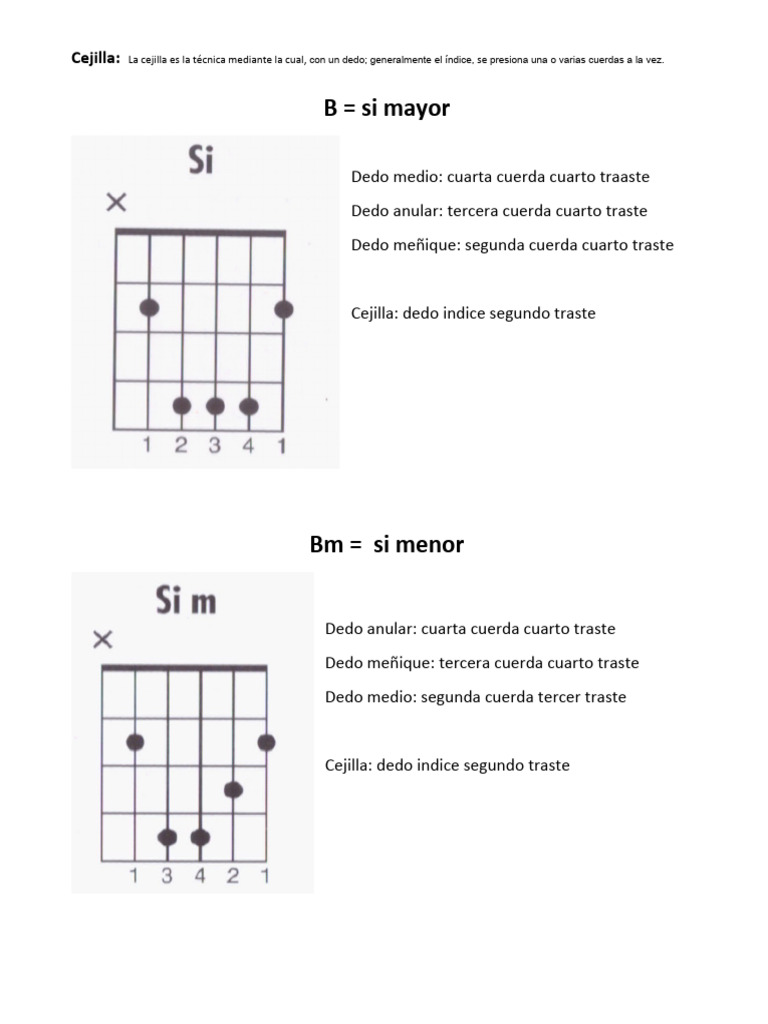 Cejilla: La cejilla es la técnica mediante la cual, con un dedo; generalmente el índice, se presiona una o varias cuerdas a la vez.

B = si mayor

Si

×

1 2 3 4 1

Dedo medio: cuarta cuerda cuarto traaste

Dedo anular: tercera cuerda cuarto traste

Dedo meñique: segunda cuerda cuarto traste

Cejilla: dedo indice segundo traste

Bm = si menor

Si m

×

1 3 4 2 1

Dedo anular: cuarta cuerda cuarto traste

Dedo meñique: tercera cuerda cuarto traste

Dedo medio: segunda cuerda tercer traste

Cejilla: dedo indice segundo traste